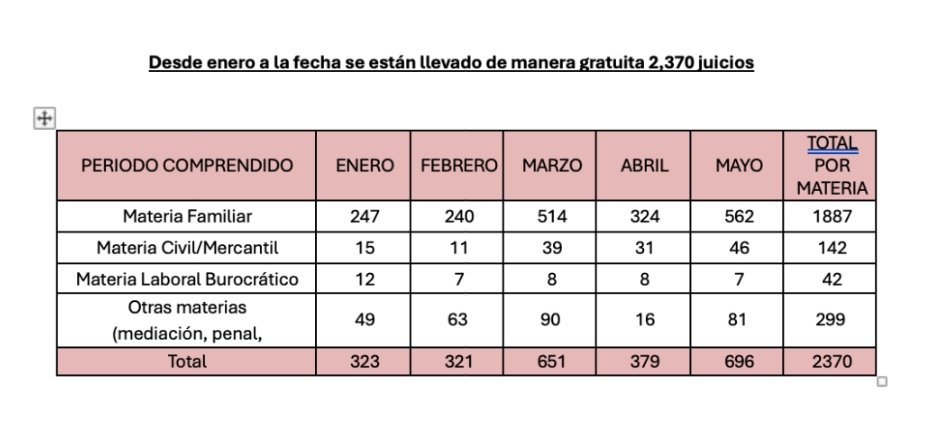 Desde enero a la fecha se están llevado de manera gratuita 2,370 juicios

| PERIODO COMPRENDIDO | ENERO | FEBRERO | MARZO | ABRIL | MAYO | TOTAL POR MATERIA |
|---|---|---|---|---|---|---|
| Materia Familiar | 247 | 240 | 514 | 324 | 562 | 1887 |
| Materia Civil/Mercantil | 15 | 11 | 39 | 31 | 46 | 142 |
| Materia Laboral Burocrático | 12 | 7 | 8 | 8 | 7 | 42 |
| Otras materias (mediación, penal, | 49 | 63 | 90 | 16 | 81 | 299 |
| Total | 323 | 321 | 651 | 379 | 696 | 2370 |